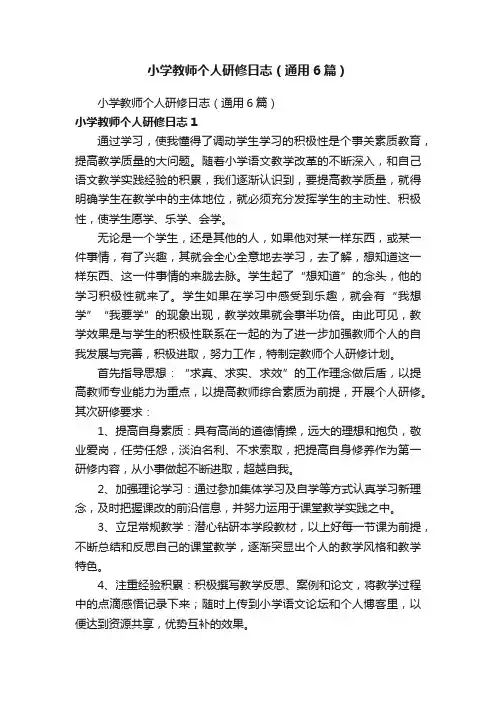 小学教师个人研修日志（通用6篇）

小学教师个人研修日志（通用6篇）

小学教师个人研修日志1

通过学习，使我懂得了调动学生学习的积极性是个事关素质教育，提高教学质量的大问题。随着小学语文教学改革的不断深入，和自己语文教学实践经验的积累，我们逐渐认识到，要提高教学质量，就得明确学生在教学中的主体地位，就必须充分发挥学生的主动性、积极性，使学生愿学、乐学、会学。

无论是一个学生，还是其他的人，如果他对某一样东西，或某一件事情，有了兴趣，其就会全心全意地去学习，去了解，想知道这一样东西、这一件事情的来胧去脉。学生起了“想知道”的念头，他的学习积极性就来了。学生如果在学习中感受到乐趣，就会有“我想学”“我要学”的现象出现，教学效果就会事半功倍。由此可见，教学效果是与学生的积极性联系在一起的为了进一步加强教师个人的自我发展与完善，积极进取，努力工作，特制定教师个人研修计划。

首先指导思想：“求真、求实、求效”的工作理念做后盾，以提高教师专业能力为重点，以提高教师综合素质为前提，开展个人研修。其次研修要求：

1、提高自身素质：具有高尚的道德情操，远大的理想和抱负，敬业爱岗，任劳任怨，淡泊名利、不求索取，把提高自身修养作为第一研修内容，从小事做起不断进取，超越自我。

2、加强理论学习：通过参加集体学习及自学等方式认真学习新理念，及时把握课改的前沿信息，并努力运用于课堂教学实践之中。

3、立足常规教学：潜心钻研本学段教材，以上好每一节课为前提，不断总结和反思自己的课堂教学，逐渐突显出个人的教学风格和教学特色。

4、注重经验积累：积极撰写教学反思、案例和论文，将教学过程中的点滴感悟记录下来；随时上传到小学语文论坛和个人博客里，以便达到资源共享，优势互补的效果。